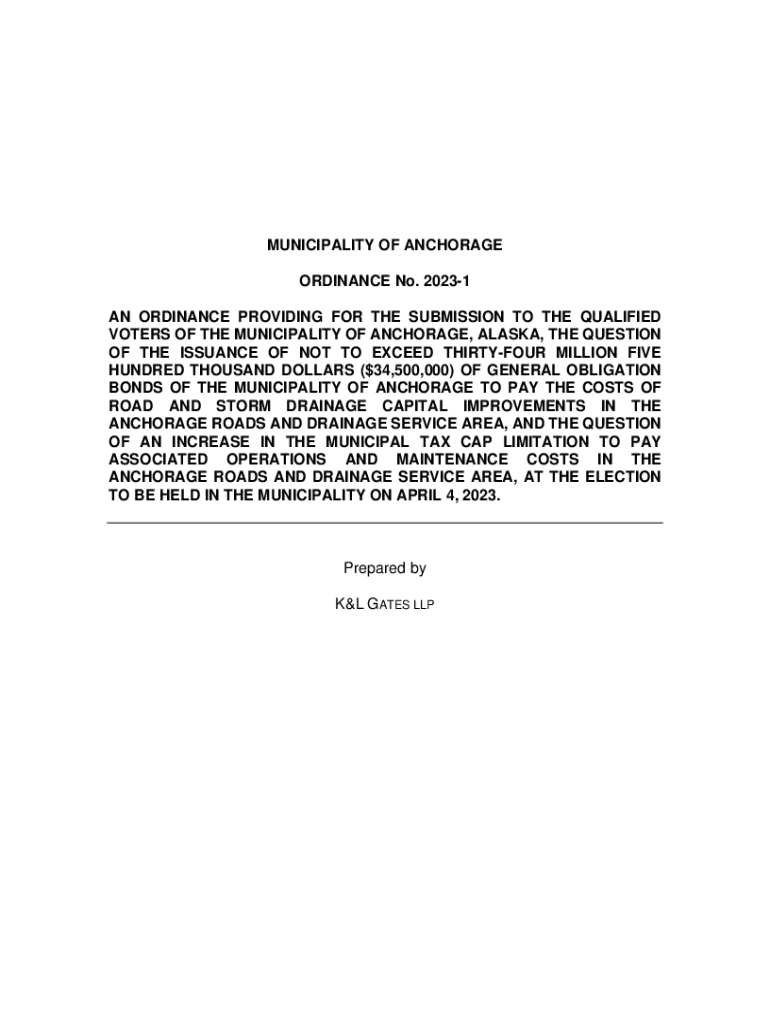 MUNICIPALITY OF ANCHORAGE

ORDINANCE No. 2023-1

AN ORDINANCE PROVIDING FOR THE SUBMISSION TO THE QUALIFIED VOTERS OF THE MUNICIPALITY OF ANCHORAGE, ALASKA, THE QUESTION OF THE ISSUANCE OF NOT TO EXCEED THIRTY-FOUR MILLION FIVE HUNDRED THOUSAND DOLLARS ($34,500,000) OF GENERAL OBLIGATION BONDS OF THE MUNICIPALITY OF ANCHORAGE TO PAY THE COSTS OF ROAD AND STORM DRAINAGE CAPITAL IMPROVEMENTS IN THE ANCHORAGE ROADS AND DRAINAGE SERVICE AREA, AND THE QUESTION OF AN INCREASE IN THE MUNICIPAL TAX CAP LIMITATION TO PAY ASSOCIATED OPERATIONS AND MAINTENANCE COSTS IN THE ANCHORAGE ROADS AND DRAINAGE SERVICE AREA, AT THE ELECTION TO BE HELD IN THE MUNICIPALITY ON APRIL 4, 2023.

Prepared by

K&L GATES LLP